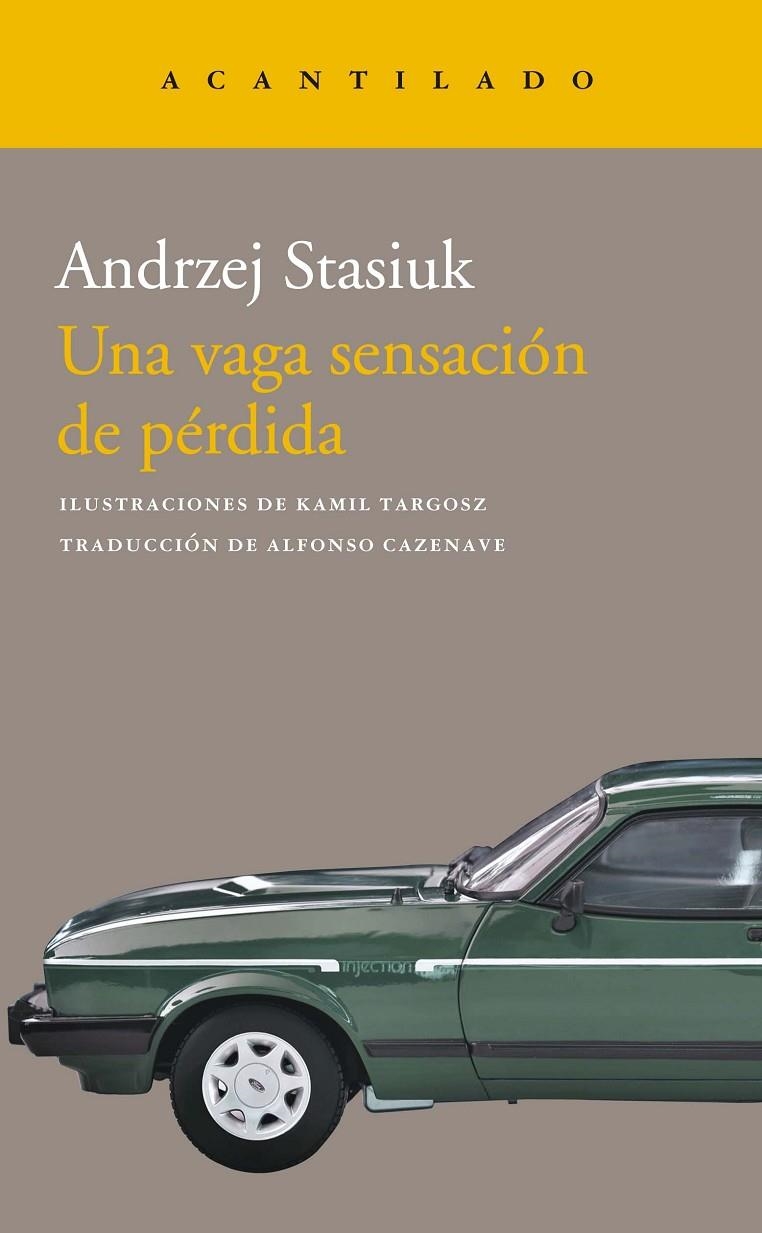 ACANTILADO

Andrzej Stasiuk
Una vaga sensación de pérdida

ILUSTRACIONES DE KAMIL TARGOSZ
TRADUCCIÓN DE ALFONSO CAZENAVE

injection